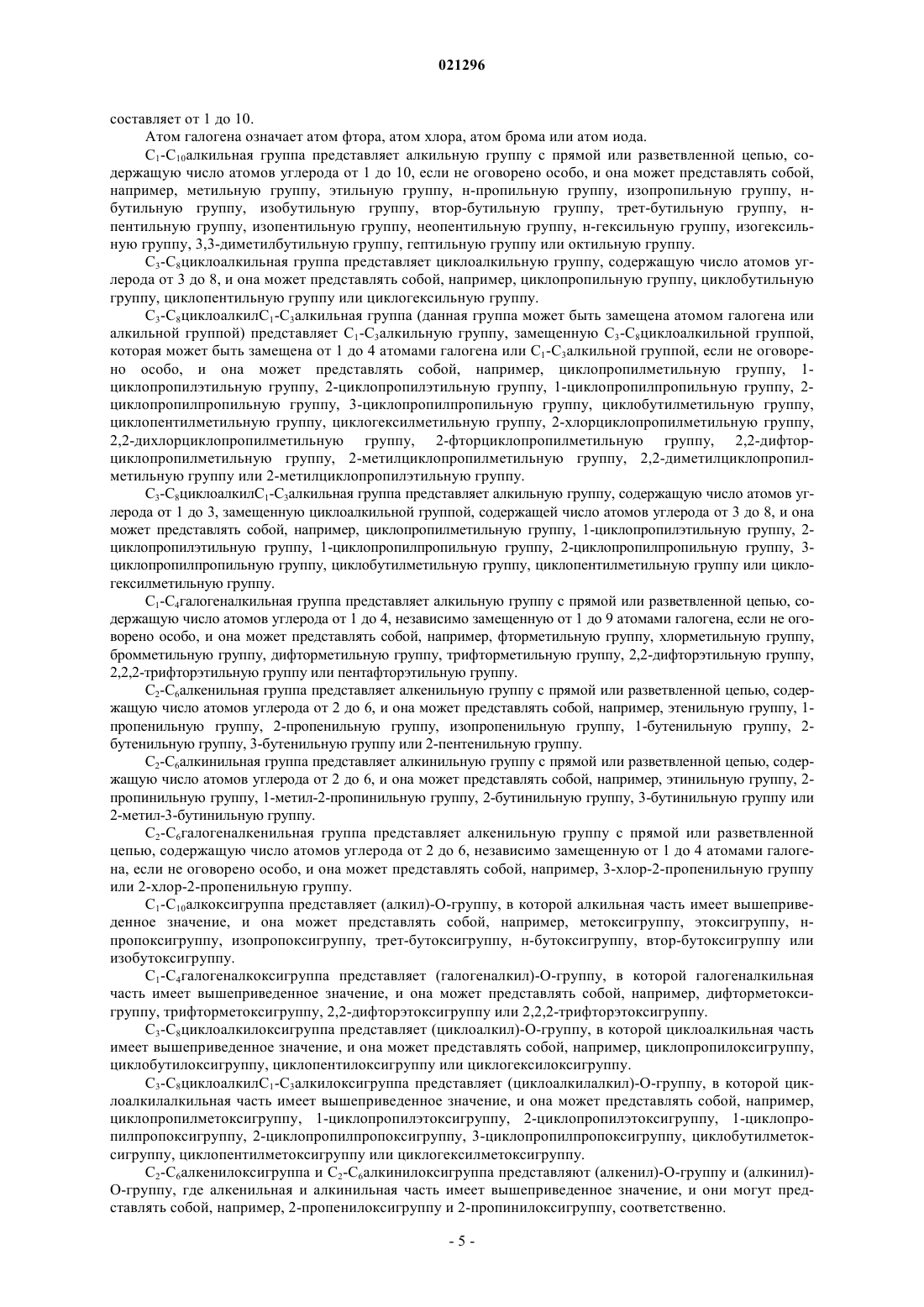 021296

составляет от 1 до 10.

Атом галогена означает атом фтора, атом хлора, атом брома или атом иода.

$C_1$-$C_{10}$алкильная группа представляет алкильную группу с прямой или разветвленной цепью, содержащую число атомов углерода от 1 до 10, если не оговорено особо, и она может представлять собой, например, метильную группу, этильную группу, н-пропильную группу, изопропильную группу, н-бутильную группу, изобутильную группу, втор-бутильную группу, трет-бутильную группу, н-пентильную группу, изопентильную группу, неопентильную группу, н-гексильную группу, изогексильную группу, 3,3-диметилбутильную группу, гептильную группу или октильную группу.

$C_3$-$C_8$циклоалкильная группа представляет циклоалкильную группу, содержащую число атомов углерода от 3 до 8, и она может представлять собой, например, циклопропильную группу, циклобутильную группу, циклопентильную группу или циклогексильную группу.

$C_3$-$C_8$циклоалкил$C_1$-$C_3$алкильная группа (данная группа может быть замещена атомом галогена или алкильной группой) представляет $C_1$-$C_3$алкильную группу, замещенную $C_3$-$C_8$циклоалкильной группой, которая может быть замещена от 1 до 4 атомами галогена или $C_1$-$C_3$алкильной группой, если не оговорено особо, и она может представлять собой, например, циклопропилметильную группу, 1-циклопропилэтильную группу, 2-циклопропилэтильную группу, 1-циклопропилпропильную группу, 2-циклопропилпропильную группу, 3-циклопропилпропильную группу, циклобутилметильную группу, циклопентилметильную группу, циклогексилметильную группу, 2-хлорциклопропилметильную группу, 2,2-дихлорциклопропилметильную группу, 2-фторциклопропилметильную группу, 2,2-дифторциклопропилметильную группу, 2-метилциклопропилметильную группу, 2,2-диметилциклопропилметильную группу или 2-метилциклопропилэтильную группу.

$C_3$-$C_8$циклоалкил$C_1$-$C_3$алкильная группа представляет алкильную группу, содержащую число атомов углерода от 1 до 3, замещенную циклоалкильной группой, содержащей число атомов углерода от 3 до 8, и она может представлять собой, например, циклопропилметильную группу, 1-циклопропилэтильную группу, 2-циклопропилэтильную группу, 1-циклопропилпропильную группу, 2-циклопропилпропильную группу, 3-циклопропилпропильную группу, циклобутилметильную группу, циклопентилметильную группу или циклогексилметильную группу.

$C_1$-$C_4$галогеналкильная группа представляет алкильную группу с прямой или разветвленной цепью, содержащую число атомов углерода от 1 до 4, независимо замещенную от 1 до 9 атомами галогена, если не оговорено особо, и она может представлять собой, например, фторметильную группу, хлорметильную группу, бромметильную группу, дифторметильную группу, трифторметильную группу, 2,2-дифторэтильную группу, 2,2,2-трифторэтильную группу или пентафторэтильную группу.

$C_2$-$C_6$алкенильная группа представляет алкенильную группу с прямой или разветвленной цепью, содержащую число атомов углерода от 2 до 6, и она может представлять собой, например, этенильную группу, 1-пропенильную группу, 2-пропенильную группу, изопропенильную группу, 1-бутенильную группу, 2-бутенильную группу, 3-бутенильную группу или 2-пентенильную группу.

$C_2$-$C_6$алкинильная группа представляет алкинильную группу с прямой или разветвленной цепью, содержащую число атомов углерода от 2 до 6, и она может представлять собой, например, этинильную группу, 2-пропинильную группу, 1-метил-2-пропинильную группу, 2-бутинильную группу, 3-бутинильную группу или 2-метил-3-бутинильную группу.

$C_2$-$C_6$галогеналкенильная группа представляет алкенильную группу с прямой или разветвленной цепью, содержащую число атомов углерода от 2 до 6, независимо замещенную от 1 до 4 атомами галогена, если не оговорено особо, и она может представлять собой, например, 3-хлор-2-пропенильную группу или 2-хлор-2-пропенильную группу.

$C_1$-$C_{10}$алкоксигруппа представляет (алкил)-О-группу, в которой алкильная часть имеет вышеприведенное значение, и она может представлять собой, например, метоксигруппу, этоксигруппу, н-пропоксигруппу, изопропоксигруппу, трет-бутоксигруппу, н-бутоксигруппу, втор-бутоксигруппу или изобутоксигруппу.

$C_1$-$C_4$галогеналкоксигруппа представляет (галогеналкил)-О-группу, в которой галогеналкильная часть имеет вышеприведенное значение, и она может представлять собой, например, дифторметоксигруппу, трифторметоксигруппу, 2,2-дифторэтоксигруппу или 2,2,2-трифторэтоксигруппу.

$C_3$-$C_8$циклоалкилоксигруппа представляет (циклоалкил)-О-группу, в которой циклоалкильная часть имеет вышеприведенное значение, и она может представлять собой, например, циклопропилоксигруппу, циклобутилоксигруппу, циклопентилоксигруппу или циклогексилоксигруппу.

$C_3$-$C_8$циклоалкил$C_1$-$C_3$алкилоксигруппа представляет (циклоалкилалкил)-О-группу, в которой циклоалкилалкильная часть имеет вышеприведенное значение, и она может представлять собой, например, циклопропилметоксигруппу, 1-циклопропилэтоксигруппу, 2-циклопропилэтоксигруппу, 1-циклопропилпропоксигруппу, 2-циклопропилпропоксигруппу, 3-циклопропилпропоксигруппу, циклобутилметоксигруппу, циклопентилметоксигруппу или циклогексилметоксигруппу.

$C_2$-$C_6$алкенилоксигруппа и $C_2$-$C_6$алкинилоксигруппа представляют (алкенил)-О-группу и (алкинил)-О-группу, где алкенильная и алкинильная часть имеет вышеприведенное значение, и они могут представлять собой, например, 2-пропенилоксигруппу и 2-пропинилоксигруппу, соответственно.

- 5 -